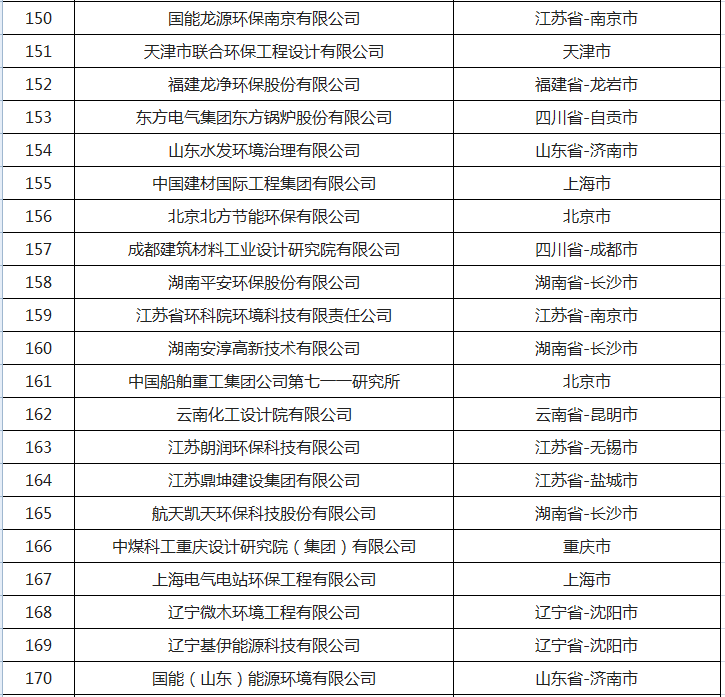 | 150 | 国能龙源环保南京有限公司 | 江苏省-南京市 |
|---|---|---|
| 151 | 天津市联合环保工程设计有限公司 | 天津市 |
| 152 | 福建龙净环保股份有限公司 | 福建省-龙岩市 |
| 153 | 东方电气集团东方锅炉股份有限公司 | 四川省-自贡市 |
| 154 | 山东水发环境治理有限公司 | 山东省-济南市 |
| 155 | 中国建材国际工程集团有限公司 | 上海市 |
| 156 | 北京北方节能环保有限公司 | 北京市 |
| 157 | 成都建筑材料工业设计研究院有限公司 | 四川省-成都市 |
| 158 | 湖南平安环保股份有限公司 | 湖南省-长沙市 |
| 159 | 江苏省环科院环境科技有限责任公司 | 江苏省-南京市 |
| 160 | 湖南安淳高新技术有限公司 | 湖南省-长沙市 |
| 161 | 中国船舶重工集团公司第七一一研究所 | 北京市 |
| 162 | 云南化工设计院有限公司 | 云南省-昆明市 |
| 163 | 江苏朗润环保科技有限公司 | 江苏省-无锡市 |
| 164 | 江苏鼎坤建设集团有限公司 | 江苏省-盐城市 |
| 165 | 航天凯天环保科技股份有限公司 | 湖南省-长沙市 |
| 166 | 中煤科工重庆设计研究院（集团）有限公司 | 重庆市 |
| 167 | 上海电气电站环保工程有限公司 | 上海市 |
| 168 | 辽宁微木环境工程有限公司 | 辽宁省-沈阳市 |
| 169 | 辽宁基伊能源科技有限公司 | 辽宁省-沈阳市 |
| 170 | 国能（山东）能源环境有限公司 | 山东省-济南市 |